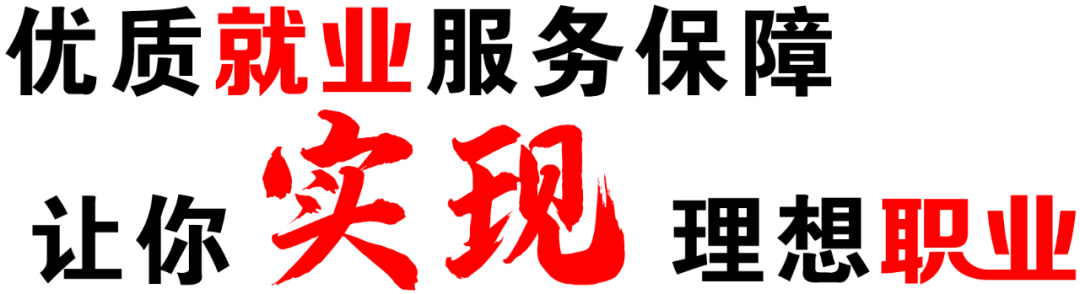 优质就业服务保障

让你实现理想职业